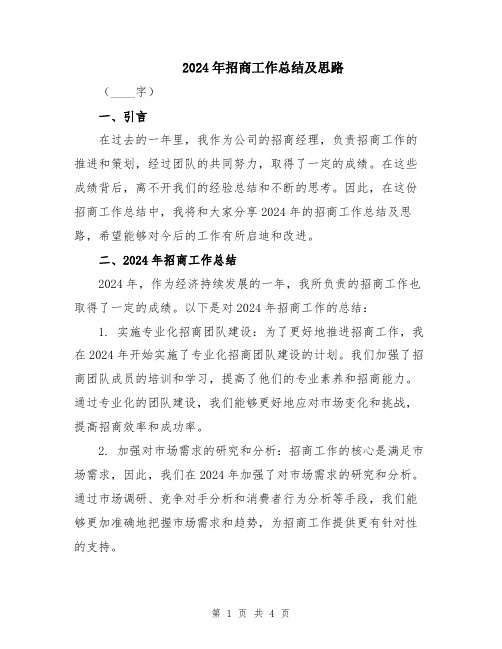 2024年招商工作总结及思路

（____字）

一、引言

在过去的一年里，我作为公司的招商经理，负责招商工作的推进和策划，经过团队的共同努力，取得了一定的成绩。在这些成绩背后，离不开我们的经验总结和不断的思考。因此，在这份招商工作总结中，我将和大家分享2024年的招商工作总结及思路，希望能够对今后的工作有所启迪和改进。

二、2024年招商工作总结

2024年，作为经济持续发展的一年，我所负责的招商工作也取得了一定的成绩。以下是对2024年招商工作的总结：

1. 实施专业化招商团队建设：为了更好地推进招商工作，我在2024年开始实施了专业化招商团队建设的计划。我们加强了招商团队成员的培训和学习，提高了他们的专业素养和招商能力。通过专业化的团队建设，我们能够更好地应对市场变化和挑战，提高招商效率和成功率。

2. 加强对市场需求的研究和分析：招商工作的核心是满足市场需求，因此，我们在2024年加强了对市场需求的研究和分析。通过市场调研、竞争对手分析和消费者行为分析等手段，我们能够更加准确地把握市场需求和趋势，为招商工作提供更有针对性的支持。

第 1 页 共 4 页